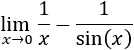 $\lim_{x \to 0} \frac{1}{x} - \frac{1}{\sin(x)}$